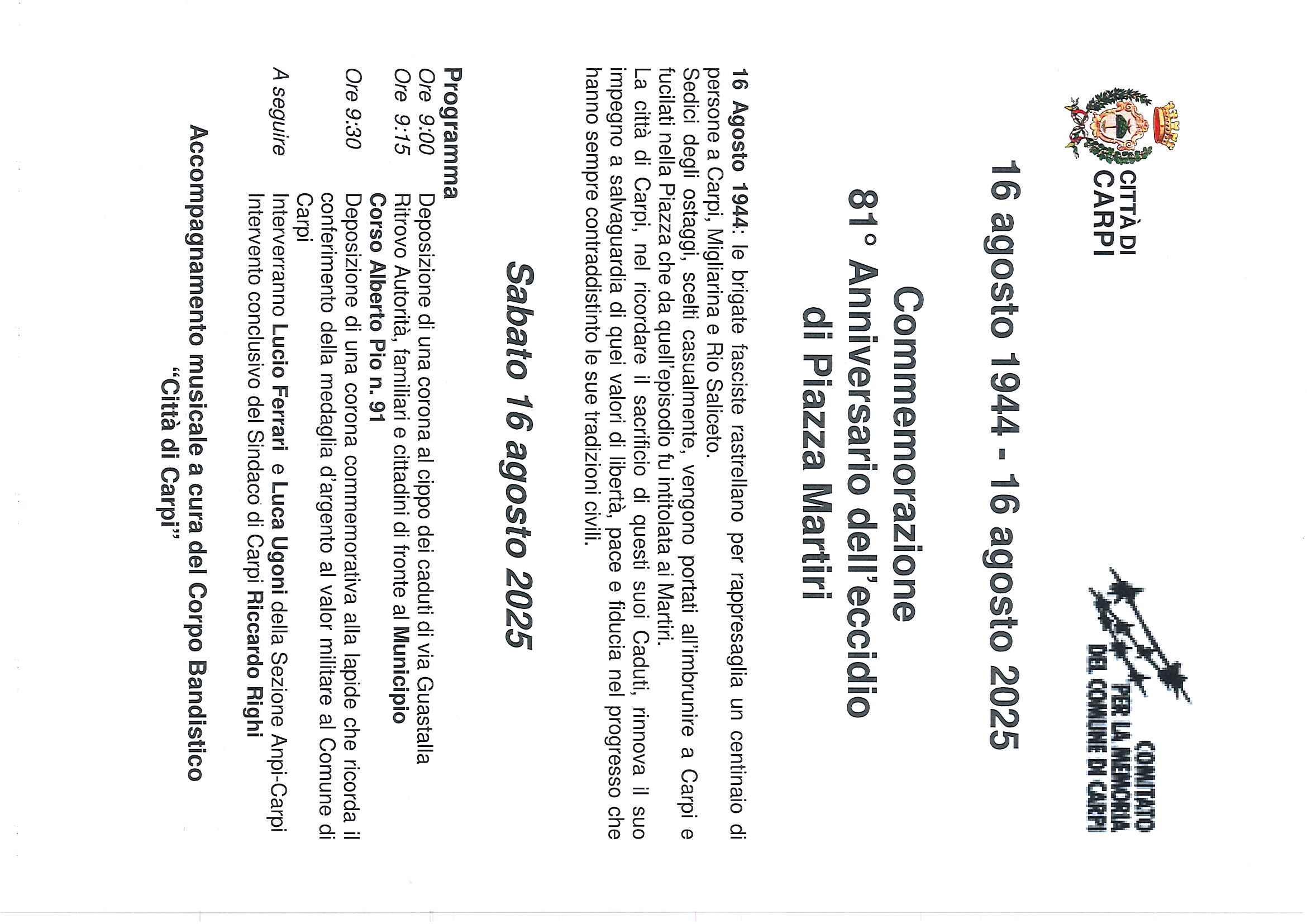 CITTÀ DI CARPI

COMITATO PER LA MEMORIA DEL COMUNE DI CARPI

16 agosto 1944 - 16 agosto 2025

Commemorazione
81° Anniversario dell'eccidio
di Piazza Martiri

16 Agosto 1944: le brigate fasciste rastrellano per rappresaglia un centinaio di persone a Carpi, Migliarina e Rio Saliceto.
Sedici degli ostaggi, scelti casualmente, vengono portati all'imbrunire a Carpi e fucilati nella Piazza che da quell'episodio fu intitolata ai Martiri.
La città di Carpi, nel ricordare il sacrificio di questi suoi Caduti, rinnova il suo impegno a salvaguardia di quei valori di libertà, pace e fiducia nel progresso che hanno sempre contraddistinto le sue tradizioni civili.

Sabato 16 agosto 2025

Programma
Ore 9:00 Deposizione di una corona al cippo dei caduti di via Guastalla
Ore 9:15 Ritrovo Autorità, familiari e cittadini di fronte al Municipio
Corso Alberto Pio n. 91
Ore 9:30 Deposizione di una corona commemorativa alla lapide che ricorda il conferimento della medaglia d'argento al valor militare al Comune di Carpi
A seguire Interverranno Lucio Ferrari e Luca Ugoni della Sezione Anpi-Carpi
Intervento conclusivo del Sindaco di Carpi Riccardo Righi

Accompagnamento musicale a cura del Corpo Bandistico
"Città di Carpi"